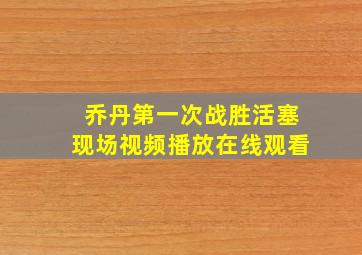 乔丹第一次战胜活塞
现场视频播放在线观看